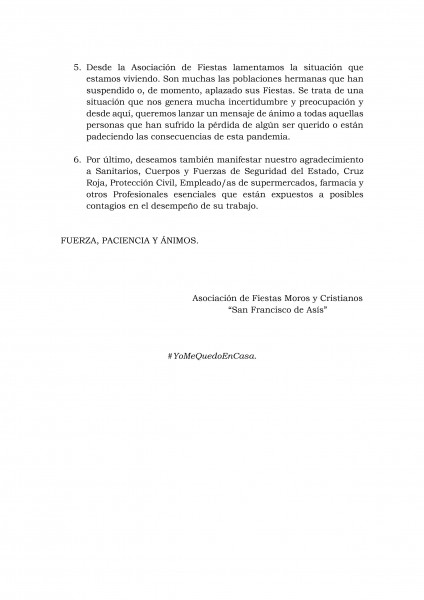 5. Desde la Asociación de Fiestas lamentamos la situación que estamos viviendo. Son muchas las poblaciones hermanas que han suspendido o, de momento, aplazado sus Fiestas. Se trata de una situación que nos genera mucha incertidumbre y preocupación y desde aquí, queremos lanzar un mensaje de ánimo a todas aquellas personas que han sufrido la pérdida de algún ser querido o están padeciendo las consecuencias de esta pandemia.

6. Por último, deseamos también manifestar nuestro agradecimiento a Sanitarios, Cuerpos y Fuerzas de Seguridad del Estado, Cruz Roja, Protección Civil, Empleado/as de supermercados, farmacia y otros Profesionales esenciales que están expuestos a posibles contagios en el desempeño de su trabajo.

FUERZA, PACIENCIA Y ÁNIMOS.

Asociación de Fiestas Moros y Cristianos
"San Francisco de Asís"

#YoMeQuedoEnCasa.